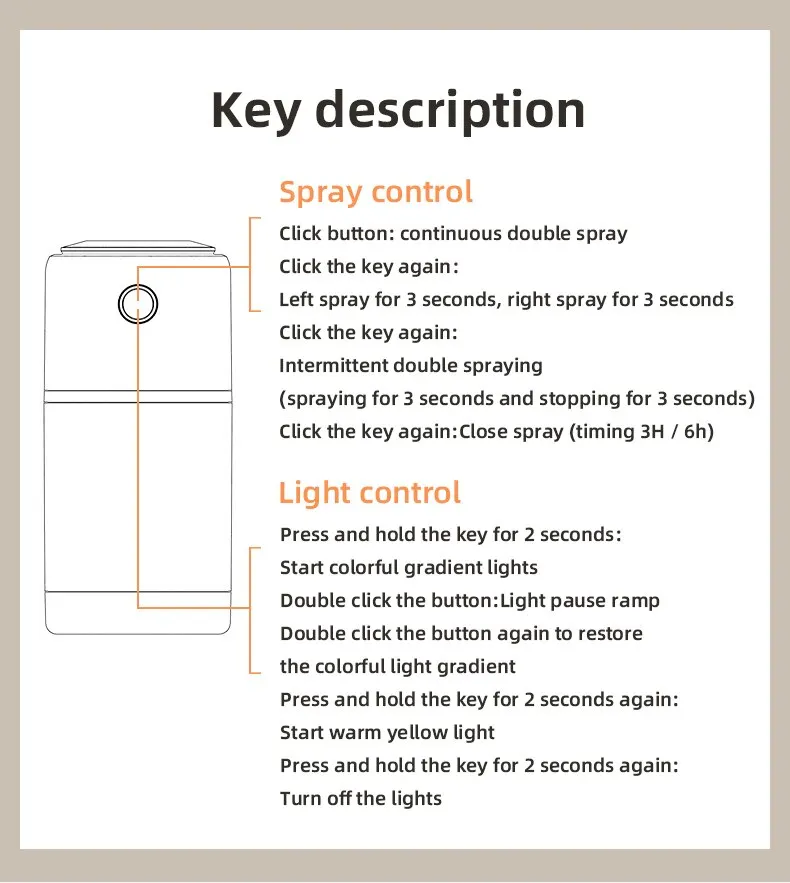 Key description

Spray control

Click button: continuous double spray
Click the key again:
Left spray for 3 seconds, right spray for 3 seconds
Click the key again:
Intermittent double spraying
(spraying for 3 seconds and stopping for 3 seconds)
Click the key again:Close spray (timing 3H / 6h)

Light control

Press and hold the key for 2 seconds:
Start colorful gradient lights
Double click the button:Light pause ramp
Double click the button again to restore
the colorful light gradient
Press and hold the key for 2 seconds again:
Start warm yellow light
Press and hold the key for 2 seconds again:
Turn off the lights